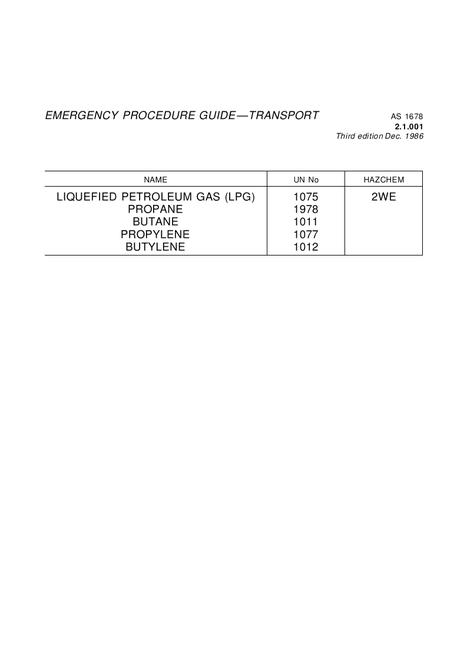 EMERGENCY PROCEDURE GUIDE—TRANSPORT

AS 1678
2.1.001
Third edition Dec. 1986

| NAME | UN No | HAZCHEM |
|---|---|---|
| LIQUEFIED PETROLEUM GAS (LPG) | 1075 | 2WE |
| PROPANE | 1978 | |
| BUTANE | 1011 | |
| PROPYLENE | 1077 | |
| BUTYLENE | 1012 | |